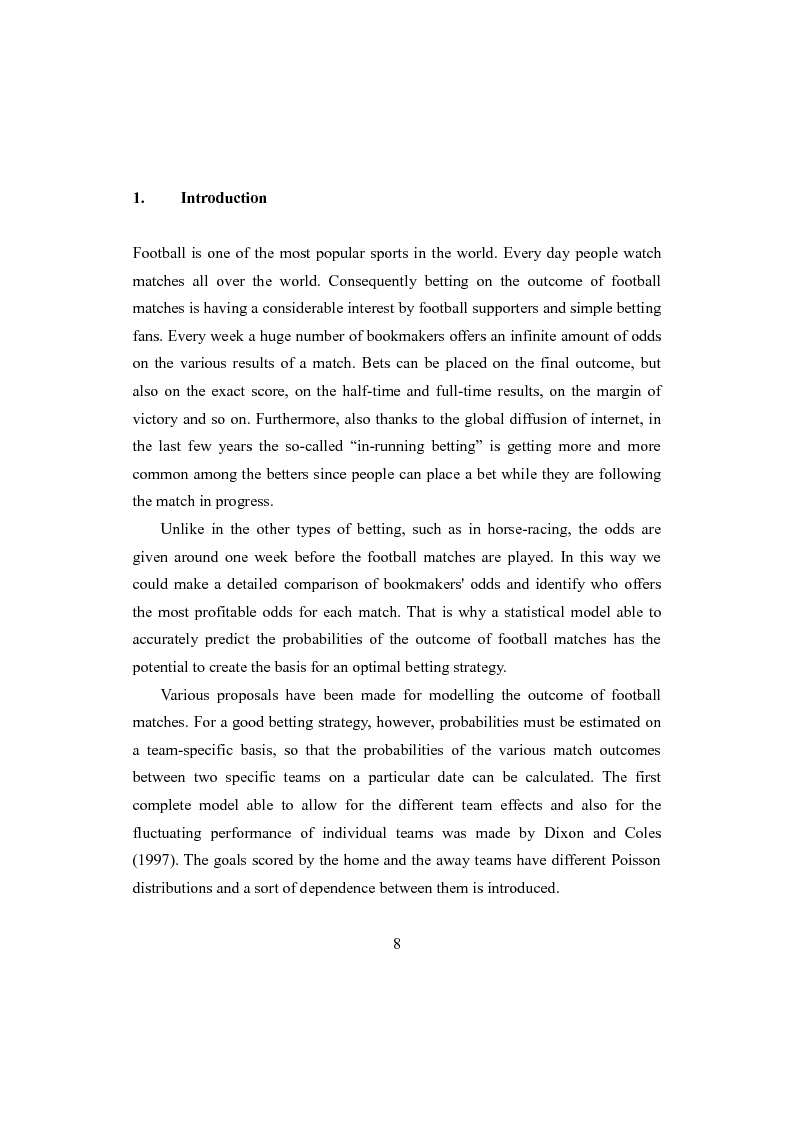 1. Introduction

Football is one of the most popular sports in the world. Every day people watch matches all over the world. Consequently betting on the outcome of football matches is having a considerable interest by football supporters and simple betting fans. Every week a huge number of bookmakers offers an infinite amount of odds on the various results of a match. Bets can be placed on the final outcome, but also on the exact score, on the half-time and full-time results, on the margin of victory and so on. Furthermore, also thanks to the global diffusion of internet, in the last few years the so-called “in-running betting” is getting more and more common among the betters since people can place a bet while they are following the match in progress.

Unlike in the other types of betting, such as in horse-racing, the odds are given around one week before the football matches are played. In this way we could make a detailed comparison of bookmakers' odds and identify who offers the most profitable odds for each match. That is why a statistical model able to accurately predict the probabilities of the outcome of football matches has the potential to create the basis for an optimal betting strategy.

Various proposals have been made for modelling the outcome of football matches. For a good betting strategy, however, probabilities must be estimated on a team-specific basis, so that the probabilities of the various match outcomes between two specific teams on a particular date can be calculated. The first complete model able to allow for the different team effects and also for the fluctuating performance of individual teams was made by Dixon and Coles (1997). The goals scored by the home and the away teams have different Poisson distributions and a sort of dependence between them is introduced.

8